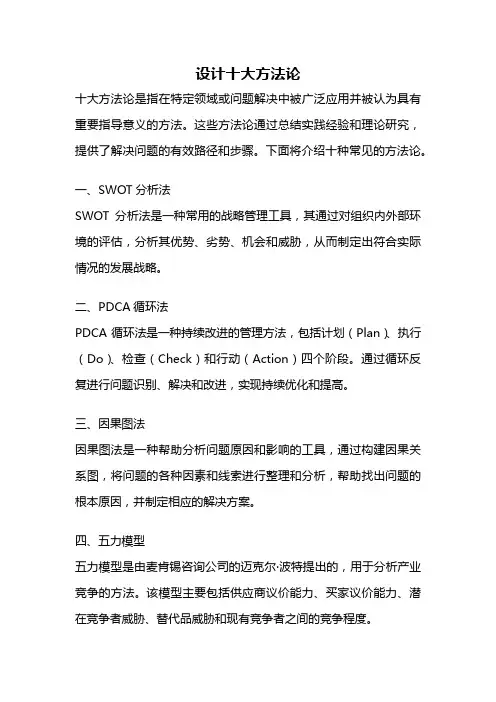 设计十大方法论

十大方法论是指在特定领域或问题解决中被广泛应用并被认为具有重要指导意义的方法。这些方法论通过总结实践经验和理论研究，提供了解决问题的有效路径和步骤。下面将介绍十种常见的方法论。

一、SWOT 分析法

SWOT 分析法是一种常用的战略管理工具，其通过对组织内外部环境的评估，分析其优势、劣势、机会和威胁，从而制定出符合实际情况的发展战略。

二、PDCA 循环法

PDCA 循环法是一种持续改进的管理方法，包括计划（Plan）、执行（Do）、检查（Check）和行动（Action）四个阶段。通过循环反复进行问题识别、解决和改进，实现持续优化和提高。

三、因果图法

因果图法是一种帮助分析问题原因和影响的工具，通过构建因果关系图，将问题的各种因素和线索进行整理和分析，帮助找出问题的根本原因，并制定相应的解决方案。

四、五力模型

五力模型是由麦肯锡咨询公司的迈克尔·波特提出的，用于分析产业竞争的方法。该模型主要包括供应商议价能力、买家议价能力、潜在竞争者威胁、替代品威胁和现有竞争者之间的竞争程度。